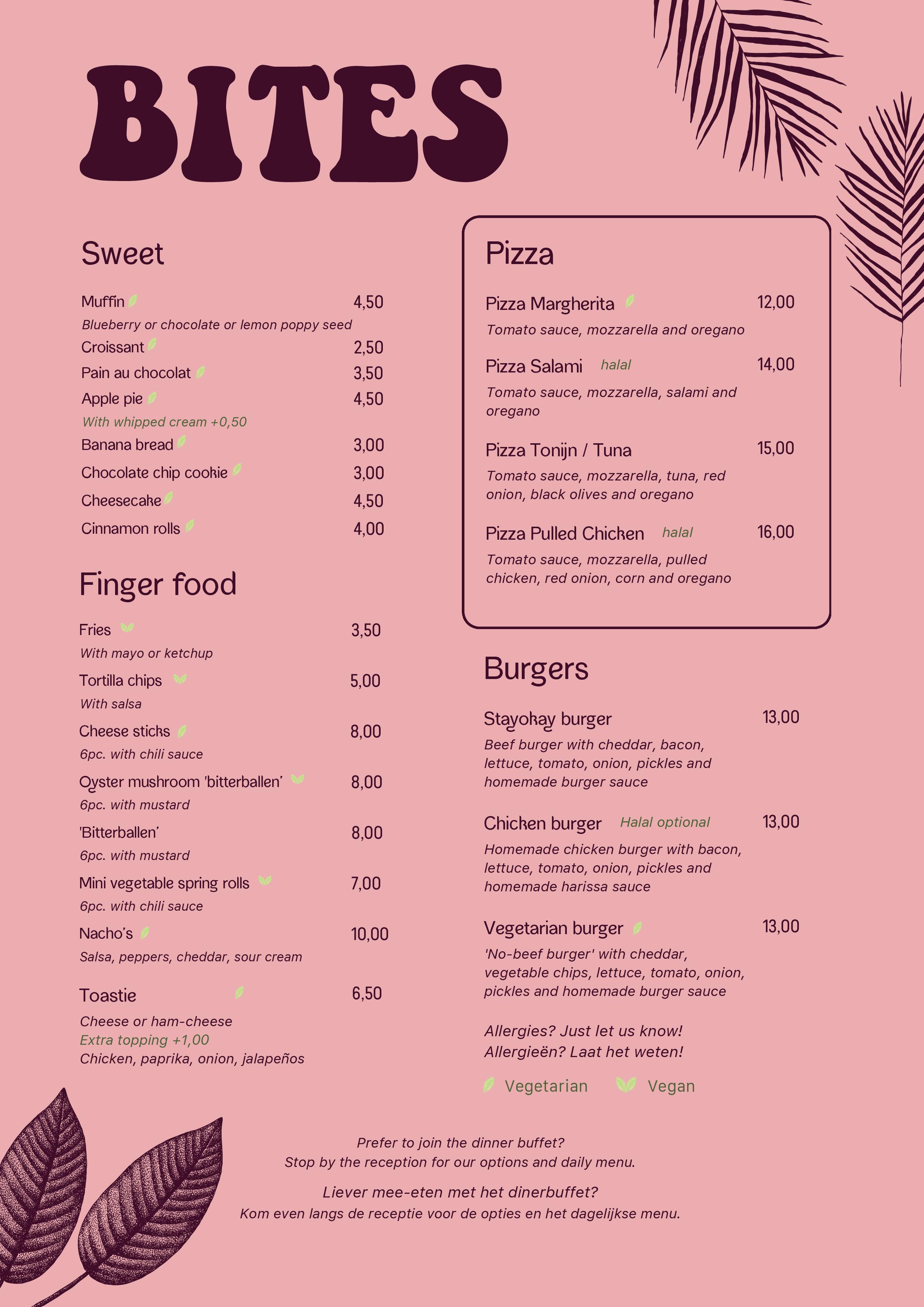 BITES

Sweet

Muffin 4,50
Blueberry or chocolate or lemon poppy seed
Croissant 2,50
Pain au chocolat 3,50
Apple pie 4,50
With whipped cream +0,50
Banana bread 3,00
Chocolate chip cookie 3,00
Cheesecake 4,50
Cinnamon rolls 4,00

Finger food

Fries 3,50
With mayo or ketchup
Tortilla chips 5,00
With salsa
Cheese sticks 8,00
6pc. with chili sauce
Oyster mushroom 'bitterballen' 8,00
6pc. with mustard
'Bitterballen' 8,00
6pc. with mustard
Mini vegetable spring rolls 7,00
6pc. with chili sauce
Nacho's 10,00
Salsa, peppers, cheddar, sour cream

Toastie 6,50
Cheese or ham-cheese
Extra topping +1,00
Chicken, paprika, onion, jalapeños

Pizza

Pizza Margherita 12,00
Tomato sauce, mozzarella and oregano

Pizza Salami halal 14,00
Tomato sauce, mozzarella, salami and oregano

Pizza Tonijn / Tuna 15,00
Tomato sauce, mozzarella, tuna, red onion, black olives and oregano

Pizza Pulled Chicken halal 16,00
Tomato sauce, mozzarella, pulled chicken, red onion, corn and oregano

Burgers

Stayokay burger 13,00
Beef burger with cheddar, bacon, lettuce, tomato, onion, pickles and homemade burger sauce

Chicken burger Halal optional 13,00
Homemade chicken burger with bacon, lettuce, tomato, onion, pickles and homemade harissa sauce

Vegetarian burger 13,00
'No-beef burger' with cheddar, vegetable chips, lettuce, tomato, onion, pickles and homemade burger sauce

Allergies? Just let us know!
Allergieën? Laat het weten!

Vegetarian Vegan

Prefer to join the dinner buffet?
Stop by the reception for our options and daily menu.

Liever mee-eten met het dinerbuffet?
Kom even langs de receptie voor de opties en het dagelijkse menu.